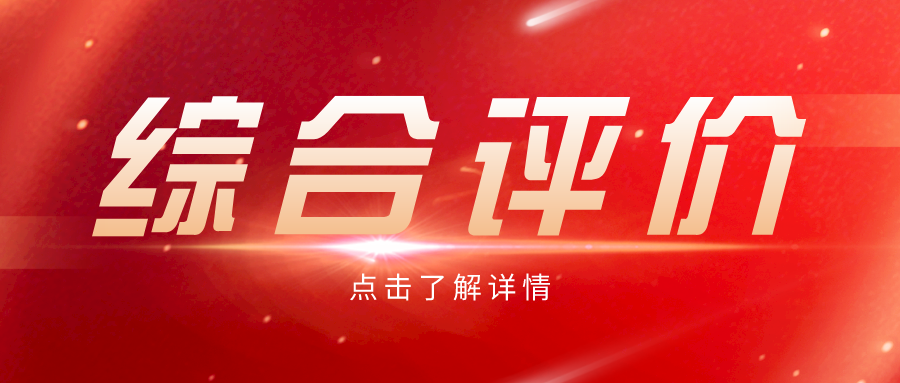 综合评价

点击了解详情